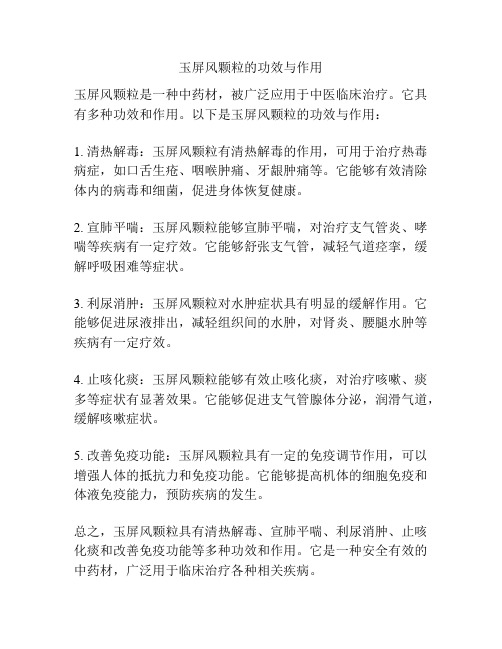 玉屏风颗粒的功效与作用

玉屏风颗粒是一种中药材，被广泛应用于中医临床治疗。它具有多种功效和作用。以下是玉屏风颗粒的功效与作用：

1. 清热解毒：玉屏风颗粒有清热解毒的作用，可用于治疗热毒病症，如口舌生疮、咽喉肿痛、牙龈肿痛等。它能够有效清除体内的病毒和细菌，促进身体恢复健康。

2. 宣肺平喘：玉屏风颗粒能够宣肺平喘，对治疗支气管炎、哮喘等疾病有一定疗效。它能够舒张支气管，减轻气道痉挛，缓解呼吸困难等症状。

3. 利尿消肿：玉屏风颗粒对水肿症状具有明显的缓解作用。它能够促进尿液排出，减轻组织间的水肿，对肾炎、腰腿水肿等疾病有一定疗效。

4. 止咳化痰：玉屏风颗粒能够有效止咳化痰，对治疗咳嗽、痰多等症状有显著效果。它能够促进支气管腺体分泌，润滑气道，缓解咳嗽症状。

5. 改善免疫功能：玉屏风颗粒具有一定的免疫调节作用，可以增强人体的抵抗力和免疫功能。它能够提高机体的细胞免疫和体液免疫能力，预防疾病的发生。

总之，玉屏风颗粒具有清热解毒、宣肺平喘、利尿消肿、止咳化痰和改善免疫功能等多种功效和作用。它是一种安全有效的中药材，广泛用于临床治疗各种相关疾病。